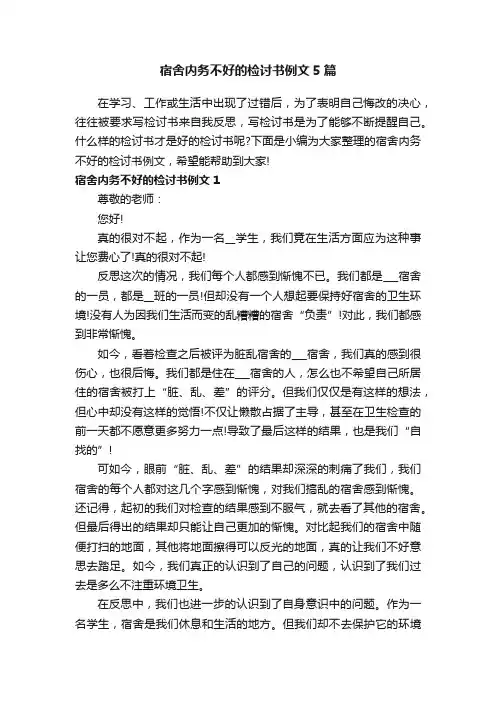 宿舍内务不好的检讨书例文 5 篇

在学习、工作或生活中出现了过错后，为了表明自己悔改的决心，往往被要求写检讨书来自我反思，写检讨书是为了能够不断提醒自己。什么样的检讨书才是好的检讨书呢?下面是小编为大家整理的宿舍内务不好的检讨书例文，希望能帮助到大家!

宿舍内务不好的检讨书例文 1

尊敬的老师：

您好!

真的很对不起，作为一名__学生，我们竟在生活方面应为这种事让您费心了!真的很对不起!

反思这次的情况，我们每个人都感到惭愧不已。我们都是___宿舍的一员，都是__班的一员!但却没有一个人想起要保持好宿舍的卫生环境!没有人为因我们生活而变的乱糟糟的宿舍“负责”!对此，我们都感到非常惭愧。

如今，看着检查之后被评为脏乱宿舍的___宿舍，我们真的感到很伤心，也很后悔。我们都是住在___宿舍的人，怎么也不希望自己所居住的宿舍被打上“脏、乱、差”的评分。但我们仅仅是有这样的想法，但心中却没有这样的觉悟!不仅让懒散占据了主导，甚至在卫生检查的前一天都不愿意更多努力一点!导致了最后这样的结果，也是我们“自找的”!

可如今，眼前“脏、乱、差”的结果却深深的刺痛了我们，我们宿舍的每个人都对这几个字感到惭愧，对我们搞乱的宿舍感到惭愧。还记得，起初的我们对检查的结果感到不服气，就去看了其他的宿舍。但最后得出的结果却只能让自己更加的惭愧。对比起我们的宿舍中随便打扫的地面，其他将地面擦得可以反光的地面，真的让我们不好意思去踏足。如今，我们真正的认识到了自己的问题，认识到了我们过去是多么不注重环境卫生。

在反思中，我们也进一步的认识到了自身意识中的问题。作为一名学生，宿舍是我们休息和生活的地方。但我们却不去保护它的环境